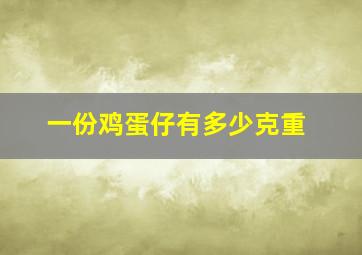 一份鸡蛋仔有多少克重